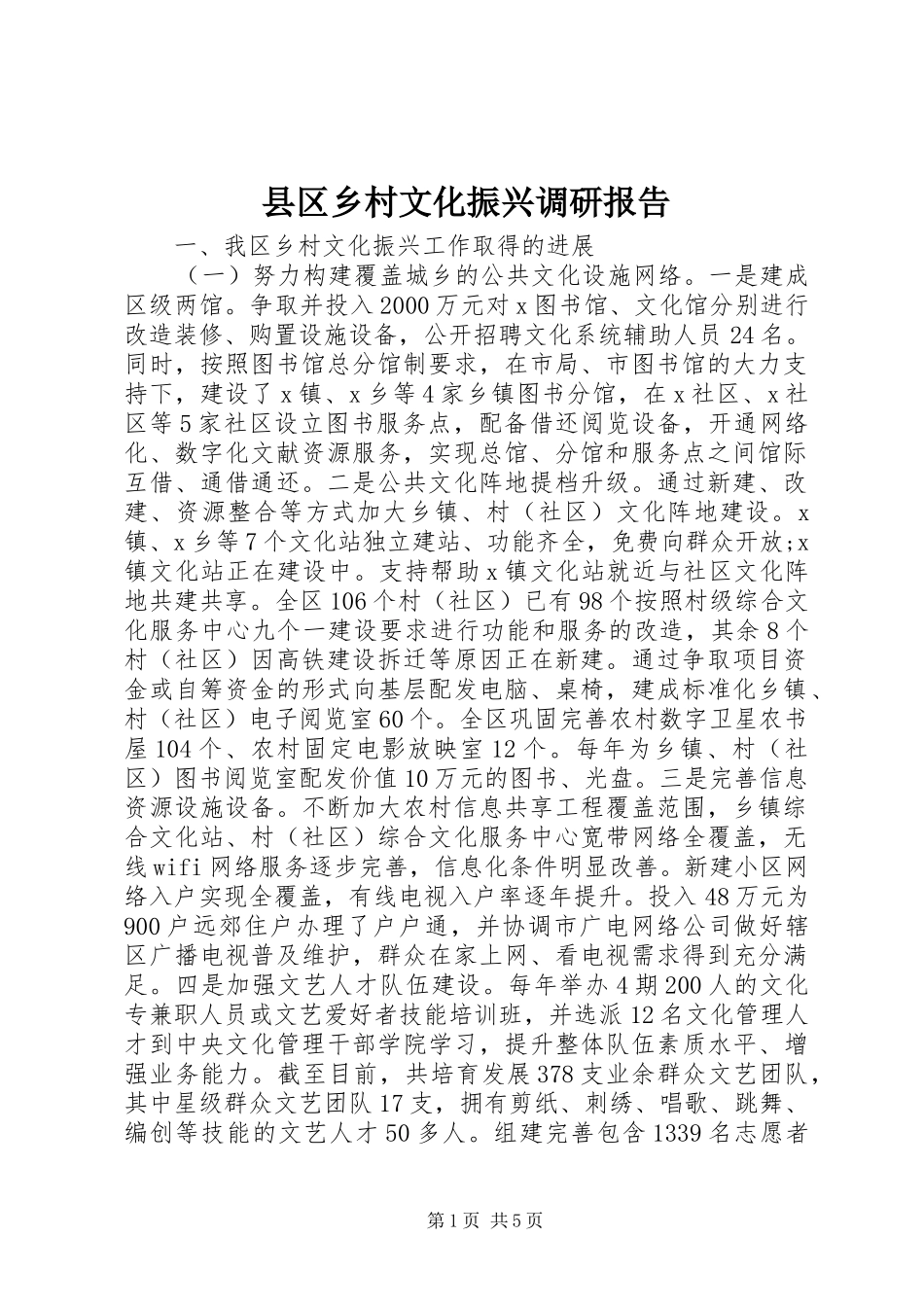 县区乡村文化振兴调研报告

一、我区乡村文化振兴工作取得的进展

（一）努力构建覆盖城乡的公共文化设施网络。一是建成区级两馆。争取并投入2000万元对x图书馆、文化馆分别进行改造装修、购置设施设备，公开招聘文化系统辅助人员24名。同时，按照图书馆总分馆制要求，在市局、市图书馆的大力支持下，建设了x镇、x乡等4家乡镇图书分馆，在x社区、x社区等5家社区设立图书服务点，配备借还阅览设备，开通网络化、数字化文献资源服务，实现总馆、分馆和服务点之间馆际互借、通借通还。二是公共文化阵地提档升级。通过新建、改建、资源整合等方式加大乡镇、村（社区）文化阵地建设。x镇、x乡等7个文化站独立建站、功能齐全，免费向群众开放;x镇文化站正在建设中。支持帮助x镇文化站就近与社区文化阵地共建共享。全区106个村（社区）已有98个按照村级综合文化服务中心九个一建设要求进行功能和服务的改造，其余8个村（社区）因高铁建设拆迁等原因正在新建。通过争取项目资金或自筹资金的形式向基层配发电脑、桌椅，建成标准化乡镇、村（社区）电子阅览室60个。全区巩固完善农村数字卫星农书屋104个、农村固定电影放映室12个。每年为乡镇、村（社区）图书阅览室配发价值10万元的图书、光盘。三是完善信息资源设施设备。不断加大农村信息共享工程覆盖范围，乡镇综合文化站、村（社区）综合文化服务中心宽带网络全覆盖，无线wifi网络服务逐步完善，信息化条件明显改善。新建小区网络入户实现全覆盖，有线电视入户率逐年提升。投入48万元为900户远郊住户办理了户户通，并协调市广电网络公司做好辖区广播电视普及维护，群众在家上网、看电视需求得到充分满足。四是加强文艺人才队伍建设。每年举办4期200人的文化专兼职人员或文艺爱好者技能培训班，并选派12名文化管理人才到中央文化管理干部学院学习，提升整体队伍素质水平、增强业务能力。截至目前，共培育发展378支业余群众文艺团队，其中星级群众文艺团队17支，拥有剪纸、刺绣、唱歌、跳舞、编创等技能的文艺人才50多人。组建完善包含1339名志愿者

第1页 共5页